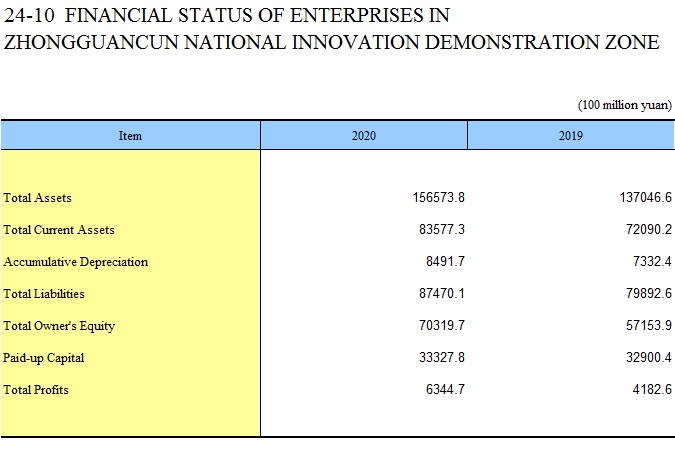 24-10 FINANCIAL STATUS OF ENTERPRISES IN ZHONGGUANCUN NATIONAL INNOVATION DEMONSTRATION ZONE

(100 million yuan)

| Item | 2020 | 2019 |
|---|---|---|
| Total Assets | 156573.8 | 137046.6 |
| Total Current Assets | 83577.3 | 72090.2 |
| Accumulative Depreciation | 8491.7 | 7332.4 |
| Total Liabilities | 87470.1 | 79892.6 |
| Total Owner's Equity | 70319.7 | 57153.9 |
| Paid-up Capital | 33327.8 | 32900.4 |
| Total Profits | 6344.7 | 4182.6 |